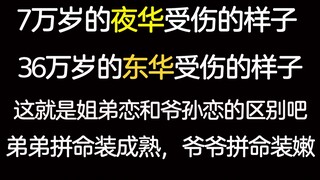 7万岁的夜华受伤的样子

36万岁的东华受伤的样子

这就是姐弟恋和爷孙恋的区别吧

弟弟拼命装成熟，爷爷拼命装嫩